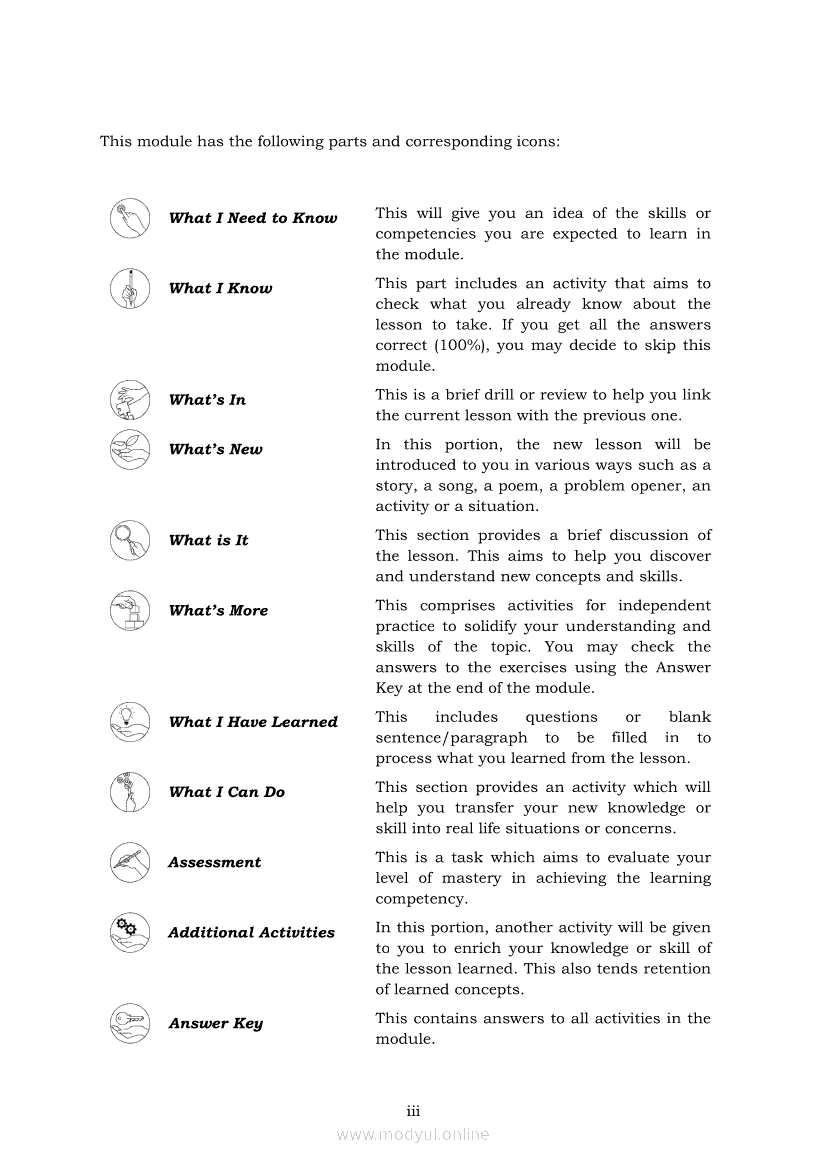 This module has the following parts and corresponding icons:

| | |
|---|---|
| What I Need to Know | This will give you an idea of the skills or competencies you are expected to learn in the module. |
| What I Know | This part includes an activity that aims to check what you already know about the lesson to take. If you get all the answers correct (100%), you may decide to skip this module. |
| What's In | This is a brief drill or review to help you link the current lesson with the previous one. |
| What's New | In this portion, the new lesson will be introduced to you in various ways such as a story, a song, a poem, a problem opener, an activity or a situation. |
| What is It | This section provides a brief discussion of the lesson. This aims to help you discover and understand new concepts and skills. |
| What's More | This comprises activities for independent practice to solidify your understanding and skills of the topic. You may check the answers to the exercises using the Answer Key at the end of the module. |
| What I Have Learned | This includes questions or blank sentence/paragraph to be filled in to process what you learned from the lesson. |
| What I Can Do | This section provides an activity which will help you transfer your new knowledge or skill into real life situations or concerns. |
| Assessment | This is a task which aims to evaluate your level of mastery in achieving the learning competency. |
| Additional Activities | In this portion, another activity will be given to you to enrich your knowledge or skill of the lesson learned. This also tends retention of learned concepts. |
| Answer Key | This contains answers to all activities in the module. |

iii
www.modyul.online